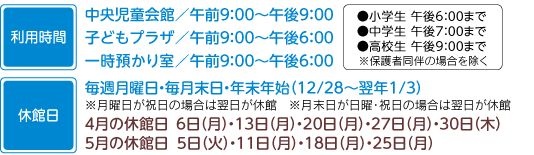 利用時間

中央児童会館／午前9:00～午後9:00
子どもプラザ／午前9:00～午後6:00
一時預かり室／午前9:00～午後6:00

●小学生 午後6:00まで
●中学生 午後7:00まで
●高校生 午後9:00まで
※保護者同伴の場合を除く

休館日

毎週月曜日・毎月末日・年末年始（12/28～翌年1/3）
※月曜日が祝日の場合は翌日が休館　※月末日が日曜・祝日の場合は翌日が休館
4月の休館日 6日（月）・13日（月）・20日（月）・27日（月）・30日（木）
5月の休館日 5日（火）・11日（月）・18日（月）・25日（月）